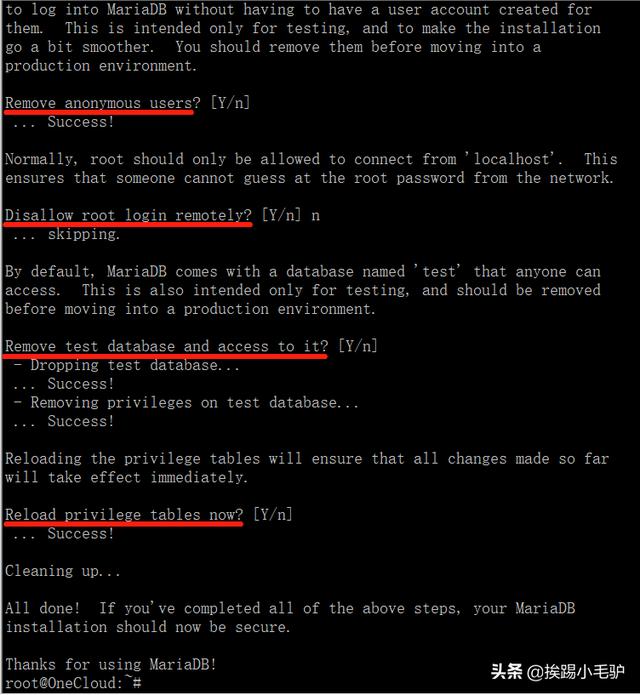 to log into MariaDB without having to have a user account created for them. This is intended only for testing, and to make the installation go a bit smoother. You should remove them before moving into a production environment.

Remove anonymous users? [Y/n]
 ... Success!

Normally, root should only be allowed to connect from 'localhost'. This ensures that someone cannot guess at the root password from the network.

Disallow root login remotely? [Y/n] n
 ... skipping.

By default, MariaDB comes with a database named 'test' that anyone can access. This is also intended only for testing, and should be removed before moving into a production environment.

Remove test database and access to it? [Y/n]
 - Dropping test database...
 ... Success!
 - Removing privileges on test database...
 ... Success!

Reloading the privilege tables will ensure that all changes made so far will take effect immediately.

Reload privilege tables now? [Y/n]
 ... Success!

Cleaning up...

All done! If you've completed all of the above steps, your MariaDB installation should now be secure.

Thanks for using MariaDB!
root@OneCloud:~#

头条 @挨踢小毛驴